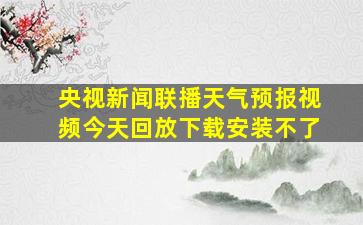 央视新闻联播天气预报视频今天回放下载安装不了